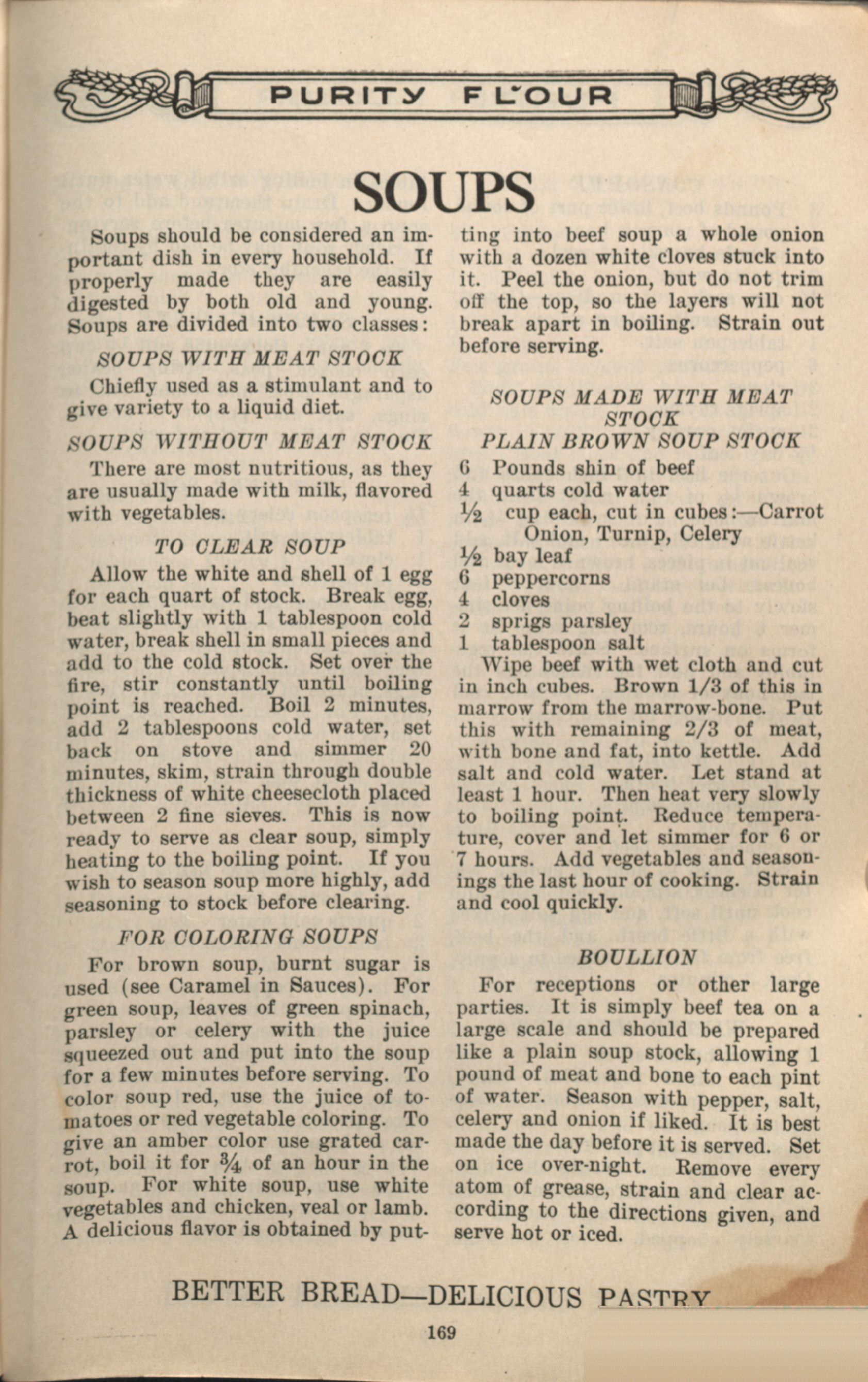 PURITY FLOUR

SOUPS

Soups should be considered an important dish in every household. If properly made they are easily digested by both old and young. Soups are divided into two classes:

SOUPS WITH MEAT STOCK

Chiefly used as a stimulant and to give variety to a liquid diet.

SOUPS WITHOUT MEAT STOCK

There are most nutritious, as they are usually made with milk, flavored with vegetables.

TO CLEAR SOUP

Allow the white and shell of 1 egg for each quart of stock. Break egg, beat slightly with 1 tablespoon cold water, break shell in small pieces and add to the cold stock. Set over the fire, stir constantly until boiling point is reached. Boil 2 minutes, add 2 tablespoons cold water, set back on stove and simmer 20 minutes, skim, strain through double thickness of white cheesecloth placed between 2 fine sieves. This is now ready to serve as clear soup, simply heating to the boiling point. If you wish to season soup more highly, add seasoning to stock before clearing.

FOR COLORING SOUPS

For brown soup, burnt sugar is used (see Caramel in Sauces). For green soup, leaves of green spinach, parsley or celery with the juice squeezed out and put into the soup for a few minutes before serving. To color soup red, use the juice of tomatoes or red vegetable coloring. To give an amber color use grated carrot, boil it for $\frac{3}{4}$ of an hour in the soup. For white soup, use white vegetables and chicken, veal or lamb. A delicious flavor is obtained by putting into beef soup a whole onion with a dozen white cloves stuck into it. Peel the onion, but do not trim off the top, so the layers will not break apart in boiling. Strain out before serving.

SOUPS MADE WITH MEAT STOCK

PLAIN BROWN SOUP STOCK

6 Pounds shin of beef
4 quarts cold water
$\frac{1}{2}$ cup each, cut in cubes:—Carrot Onion, Turnip, Celery
$\frac{1}{2}$ bay leaf
6 peppercorns
4 cloves
2 sprigs parsley
1 tablespoon salt

Wipe beef with wet cloth and cut in inch cubes. Brown 1/3 of this in marrow from the marrow-bone. Put this with remaining 2/3 of meat, with bone and fat, into kettle. Add salt and cold water. Let stand at least 1 hour. Then heat very slowly to boiling point. Reduce temperature, cover and let simmer for 6 or 7 hours. Add vegetables and seasonings the last hour of cooking. Strain and cool quickly.

BOULLION

For receptions or other large parties. It is simply beef tea on a large scale and should be prepared like a plain soup stock, allowing 1 pound of meat and bone to each pint of water. Season with pepper, salt, celery and onion if liked. It is best made the day before it is served. Set on ice over-night. Remove every atom of grease, strain and clear according to the directions given, and serve hot or iced.

BETTER BREAD—DELICIOUS PASTRY

169